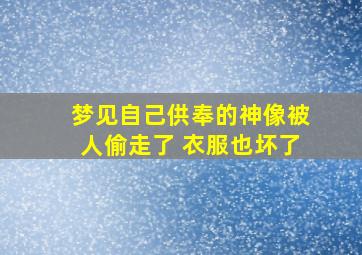 梦见自己供奉的神像被人偷走了 衣服也坏了